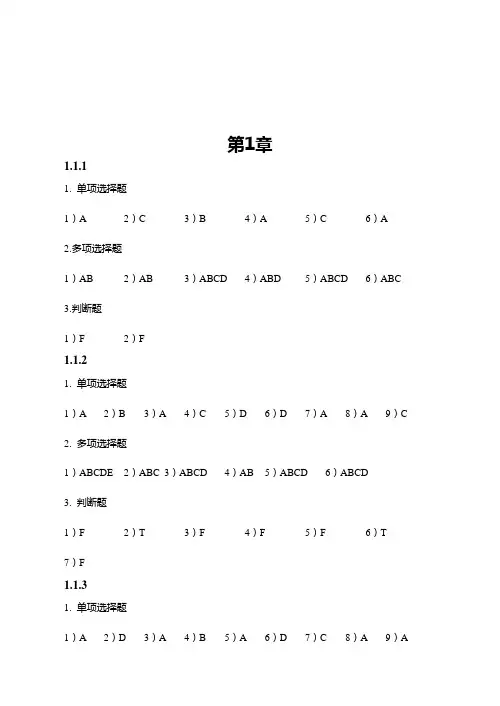 第1章

1.1.1

1. 单项选择题

1）A 2）C 3）B 4）A 5）C 6）A

2.多项选择题

1）AB 2）AB 3）ABCD 4）ABD 5）ABCD 6）ABC

3.判断题

1）F 2）F

1.1.2

1. 单项选择题

1）A 2）B 3）A 4）C 5）D 6）D 7）A 8）A 9）C

2. 多项选择题

1）ABCDE 2）ABC 3）ABCD 4）AB 5）ABCD 6）ABCD

3. 判断题

1）F 2）T 3）F 4）F 5）F 6）T

7）F

1.1.3

1. 单项选择题

1）A 2）D 3）A 4）B 5）A 6）D 7）C 8）A 9）A